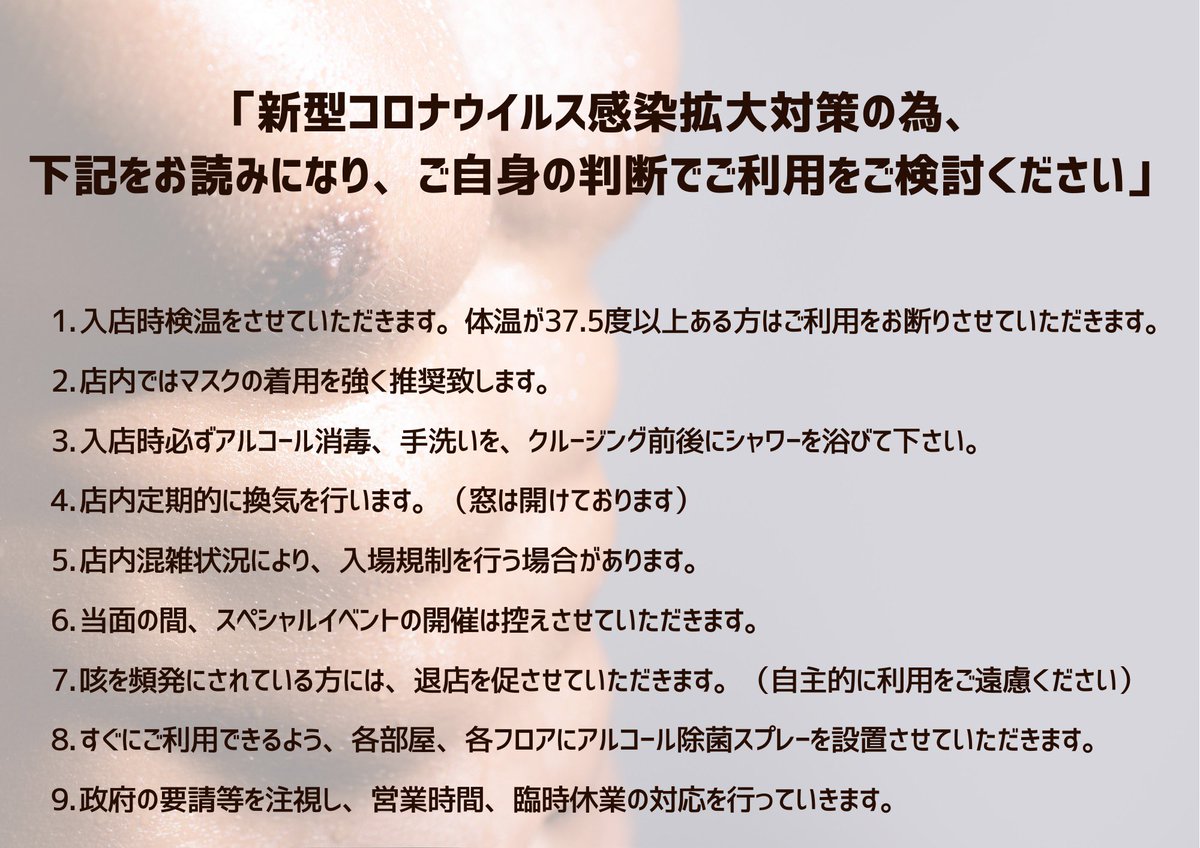 「新型コロナウイルス感染拡大対策の為、
下記をお読みになり、ご自身の判断でご利用をご検討ください」

1. 入店時検温をさせていただきます。体温が37.5度以上ある方はご利用をお断りさせていただきます。

2. 店内ではマスクの着用を強く推奨致します。

3. 入店時必ずアルコール消毒、手洗いを、クルージング前後にシャワーを浴びて下さい。

4. 店内定期的に換気を行います。（窓は開けております）

5. 店内混雑状況により、入場規制を行う場合があります。

6. 当面の間、スペシャルイベントの開催は控えさせていただきます。

7. 咳を頻発にされている方には、退店を促させていただきます。（自主的に利用をご遠慮ください）

8. すぐにご利用できるよう、各部屋、各フロアにアルコール除菌スプレーを設置させていただきます。

9. 政府の要請等を注視し、営業時間、臨時休業の対応を行っていきます。